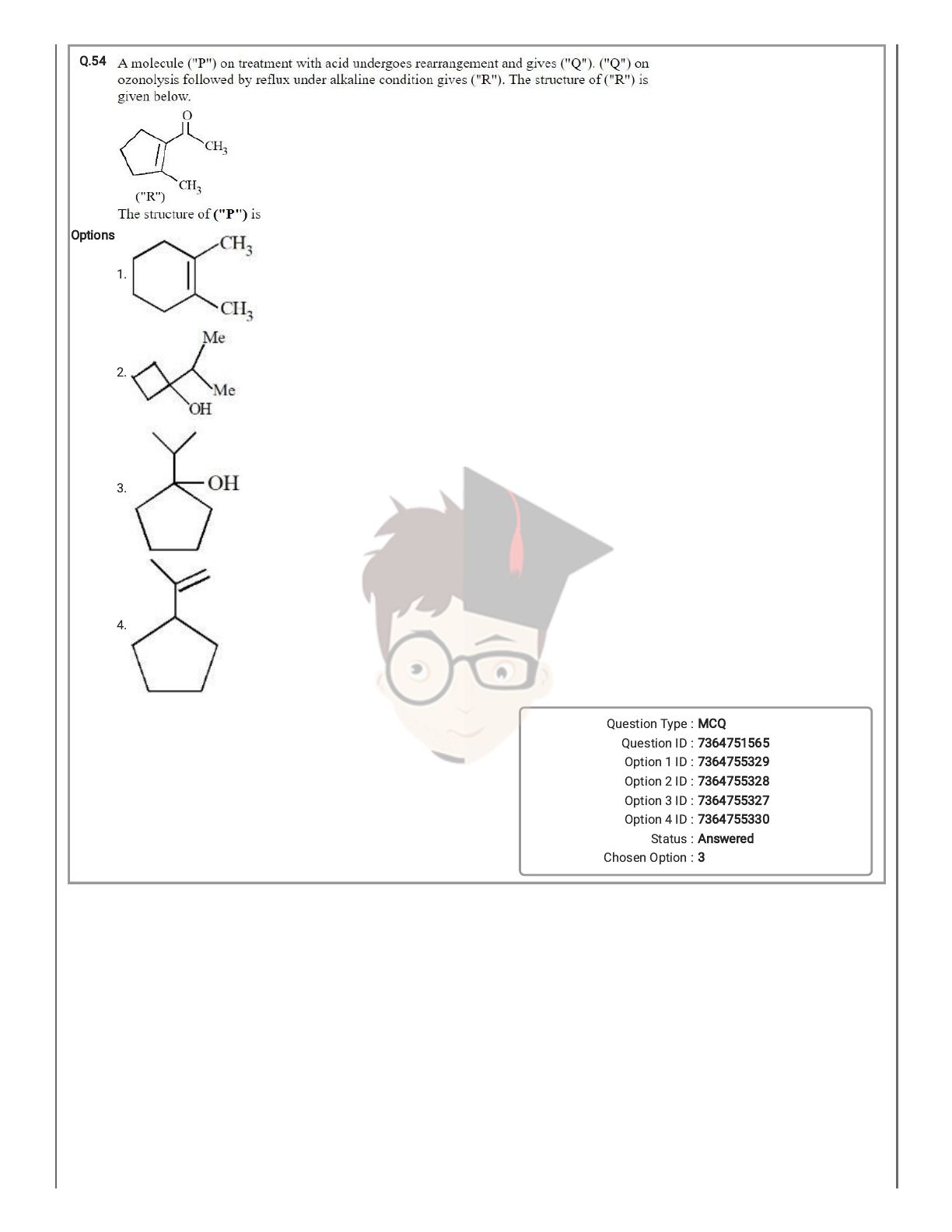 Q.54 A molecule ("P") on treatment with acid undergoes rearrangement and gives ("Q"). ("Q") on ozonolysis followed by reflux under alkaline condition gives ("R"). The structure of ("R") is given below.

O
$CH_3$
$CH_3$
("R")

The structure of ("P") is

Options

1.
$CH_3$
$CH_3$

2.
Me
Me
OH

3.
OH

4.

Question Type : MCQ
Question ID : 7364751565
Option 1 ID : 7364755329
Option 2 ID : 7364755328
Option 3 ID : 7364755327
Option 4 ID : 7364755330
Status : Answered
Chosen Option : 3